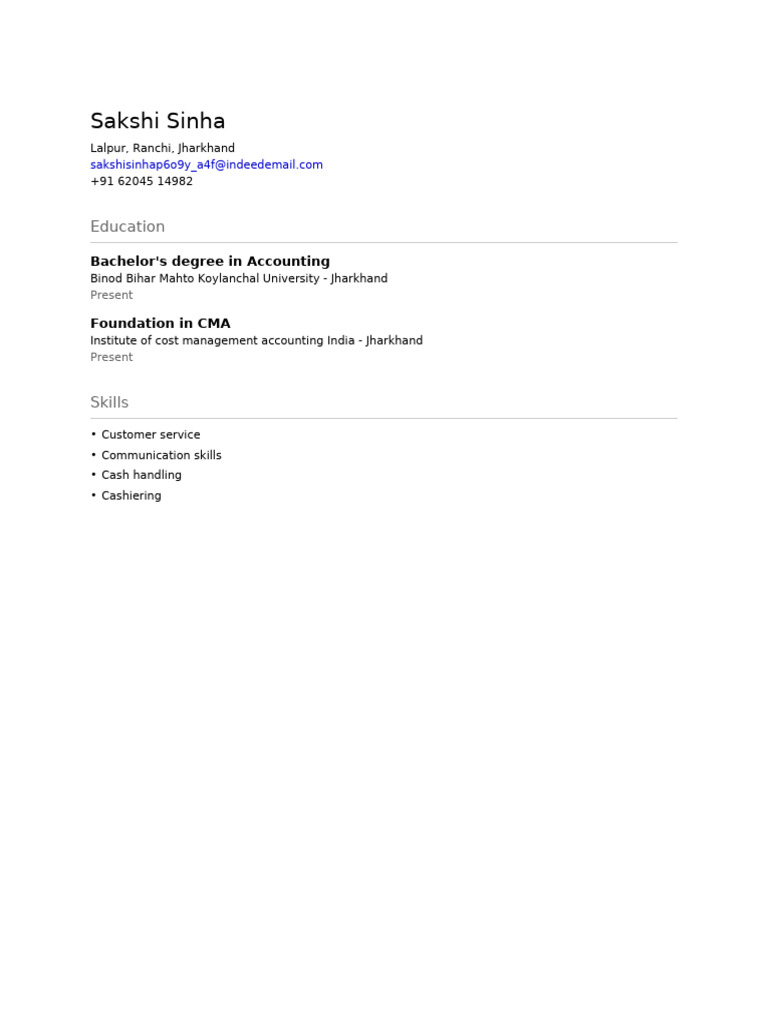 Sakshi Sinha

Lalpur, Ranchi, Jharkhand
sakshisinhap6o9y_a4f@indeedemail.com
+91 62045 14982

Education

Bachelor's degree in Accounting
Binod Bihar Mahto Koylanchal University - Jharkhand
Present

Foundation in CMA
Institute of cost management accounting India - Jharkhand
Present

Skills

• Customer service
• Communication skills
• Cash handling
• Cashiering